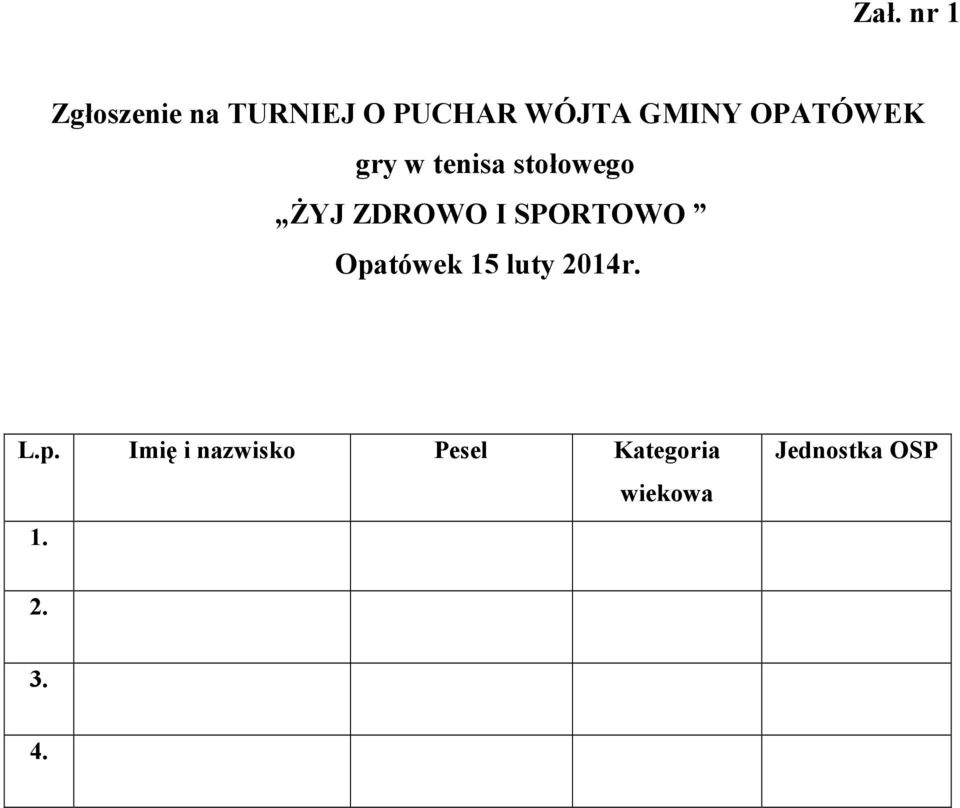 Zał. nr 1

Zgłoszenie na TURNIEJ O PUCHAR WÓJTA GMINY OPATÓWEK
gry w tenisa stołowego
„ŻYJ ZDROWO I SPORTOWO ”
Opatówek 15 luty 2014r.

| L.p. | Imię i nazwisko | Pesel | Kategoria wiekowa | Jednostka OSP |
|---|---|---|---|---|
| 1. | | | | |
| 2. | | | | |
| 3. | | | | |
| 4. | | | | |